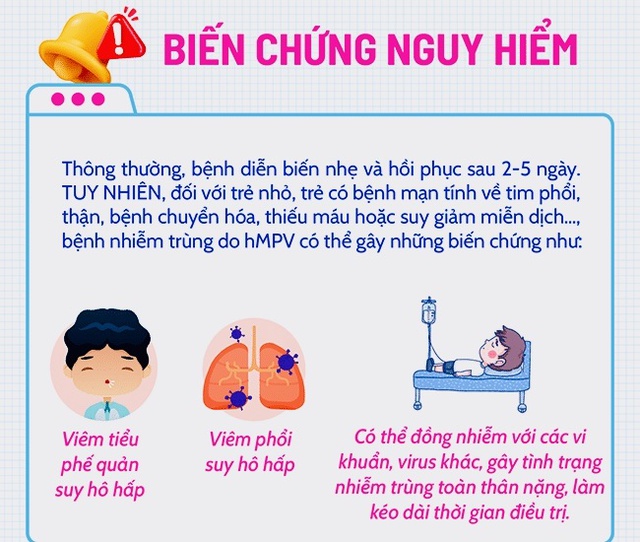 BIẾN CHỨNG NGUY HIỂM

Thông thường, bệnh diễn biến nhẹ và hồi phục sau 2-5 ngày. TUY NHIÊN, đối với trẻ nhỏ, trẻ có bệnh mạn tính về tim phổi, thận, bệnh chuyển hóa, thiếu máu hoặc suy giảm miễn dịch..., bệnh nhiễm trùng do hMPV có thể gây những biến chứng như:

Viêm tiểu phế quản suy hô hấp

Viêm phổi suy hô hấp

Có thể đồng nhiễm với các vi khuẩn, virus khác, gây tình trạng nhiễm trùng toàn thân nặng, làm kéo dài thời gian điều trị.